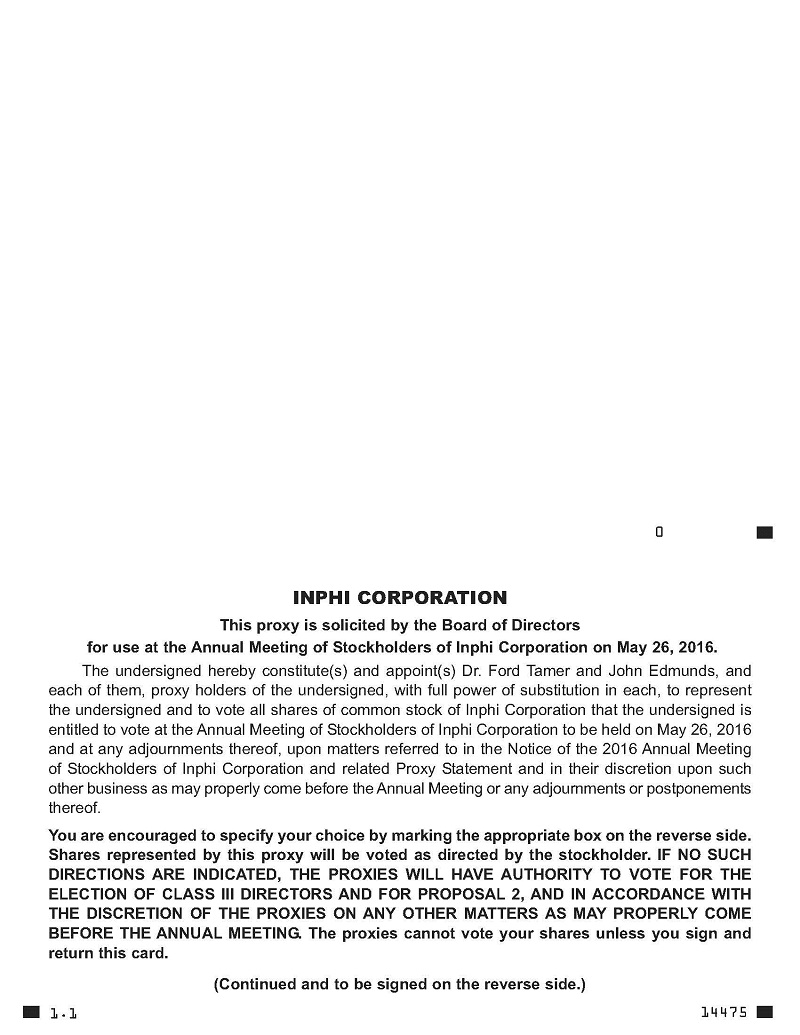 0

INPHI CORPORATION

This proxy is solicited by the Board of Directors for use at the Annual Meeting of Stockholders of Inphi Corporation on May 26, 2016.

The undersigned hereby constitute(s) and appoint(s) Dr. Ford Tamer and John Edmunds, and each of them, proxy holders of the undersigned, with full power of substitution in each, to represent the undersigned and to vote all shares of common stock of Inphi Corporation that the undersigned is entitled to vote at the Annual Meeting of Stockholders of Inphi Corporation to be held on May 26, 2016 and at any adjournments thereof, upon matters referred to in the Notice of the 2016 Annual Meeting of Stockholders of Inphi Corporation and related Proxy Statement and in their discretion upon such other business as may properly come before the Annual Meeting or any adjournments or postponements thereof.

You are encouraged to specify your choice by marking the appropriate box on the reverse side. Shares represented by this proxy will be voted as directed by the stockholder. IF NO SUCH DIRECTIONS ARE INDICATED, THE PROXIES WILL HAVE AUTHORITY TO VOTE FOR THE ELECTION OF CLASS III DIRECTORS AND FOR PROPOSAL 2, AND IN ACCORDANCE WITH THE DISCRETION OF THE PROXIES ON ANY OTHER MATTERS AS MAY PROPERLY COME BEFORE THE ANNUAL MEETING. The proxies cannot vote your shares unless you sign and return this card.

(Continued and to be signed on the reverse side.)

1.1

14475